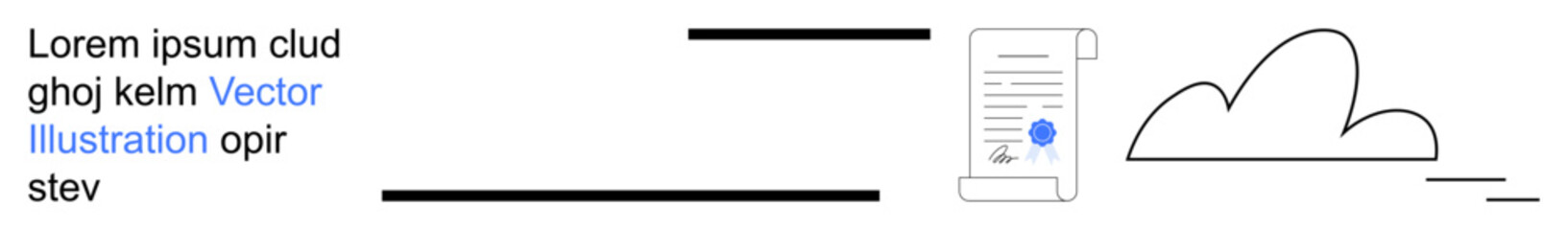 Lorem ipsum clud ghoj kelm Vector Illustration opir stev